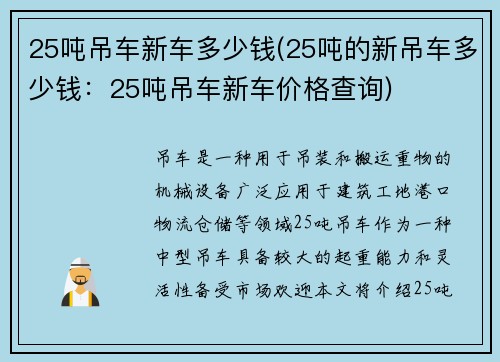 25吨吊车新车多少钱(25吨的新吊车多少钱：25吨吊车新车价格查询)

吊车是一种用于吊装和搬运重物的机械设备广泛应用于建筑工地港口物流仓储等领域25吨吊车作为一种中型吊车具备较大的起重能力和灵活性备受市场欢迎本文将介绍25吨